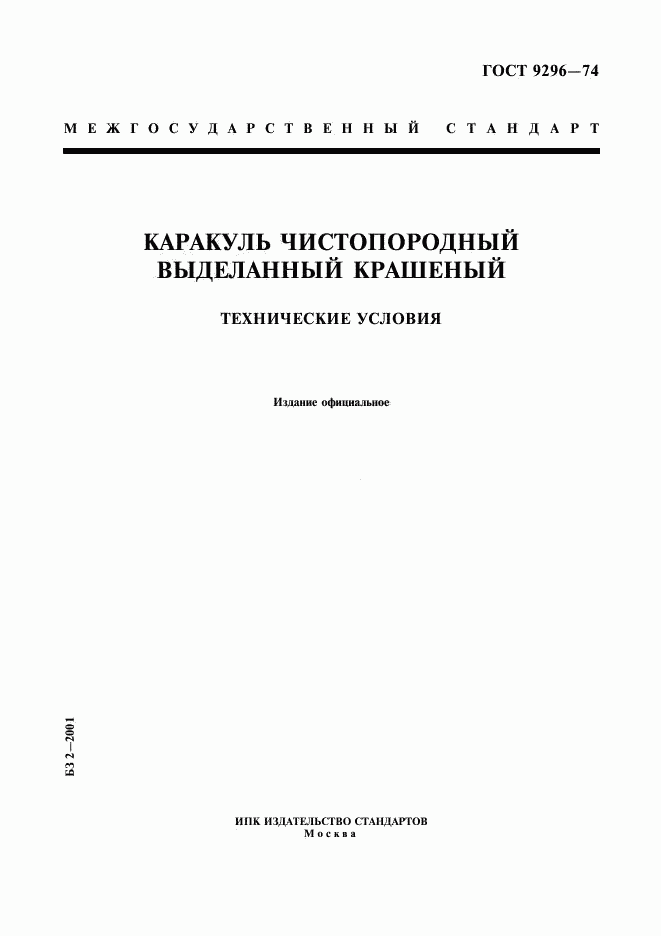 ГОСТ 9296—74

МЕЖГОСУДАРСТВЕННЫЙ СТАНДАРТ

КАРАКУЛЬ ЧИСТОПОРОДНЫЙ ВЫДЕЛАННЫЙ КРАШЕНЫЙ

ТЕХНИЧЕСКИЕ УСЛОВИЯ

Издание официальное

БЗ 2—2001

ИПК ИЗДАТЕЛЬСТВО СТАНДАРТОВ
Москва